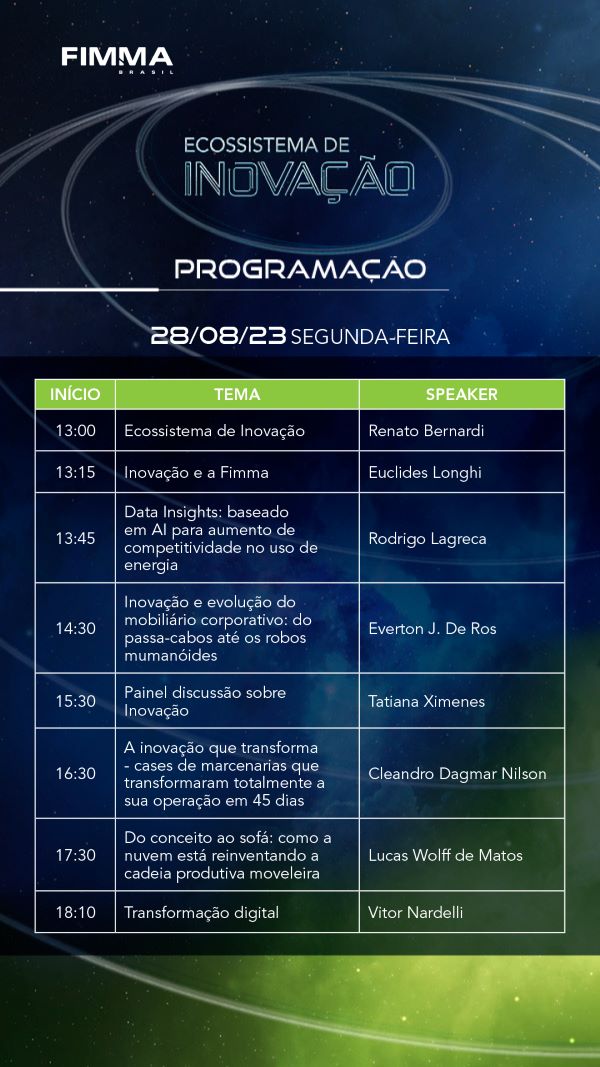 FIMMA
BRASIL

ECOSSISTEMA DE
INOVAÇÃO

PROGRAMAÇÃO

28/08/23 SEGUNDA-FEIRA

| INÍCIO | TEMA | SPEAKER |
|---|---|---|
| 13:00 | Ecossistema de Inovação | Renato Bernardi |
| 13:15 | Inovação e a Fimma | Euclides Longhi |
| 13:45 | Data Insights: baseado em AI para aumento de competitividade no uso de energia | Rodrigo Lagreca |
| 14:30 | Inovação e evolução do mobiliário corporativo: do passa-cabos até os robos mumanóides | Everton J. De Ros |
| 15:30 | Painel discussão sobre Inovação | Tatiana Ximenes |
| 16:30 | A inovação que transforma - cases de marcenarias que transformaram totalmente a sua operação em 45 dias | Cleandro Dagmar Nilson |
| 17:30 | Do conceito ao sofá: como a nuvem está reinventando a cadeia produtiva moveleira | Lucas Wolff de Matos |
| 18:10 | Transformação digital | Vitor Nardelli |